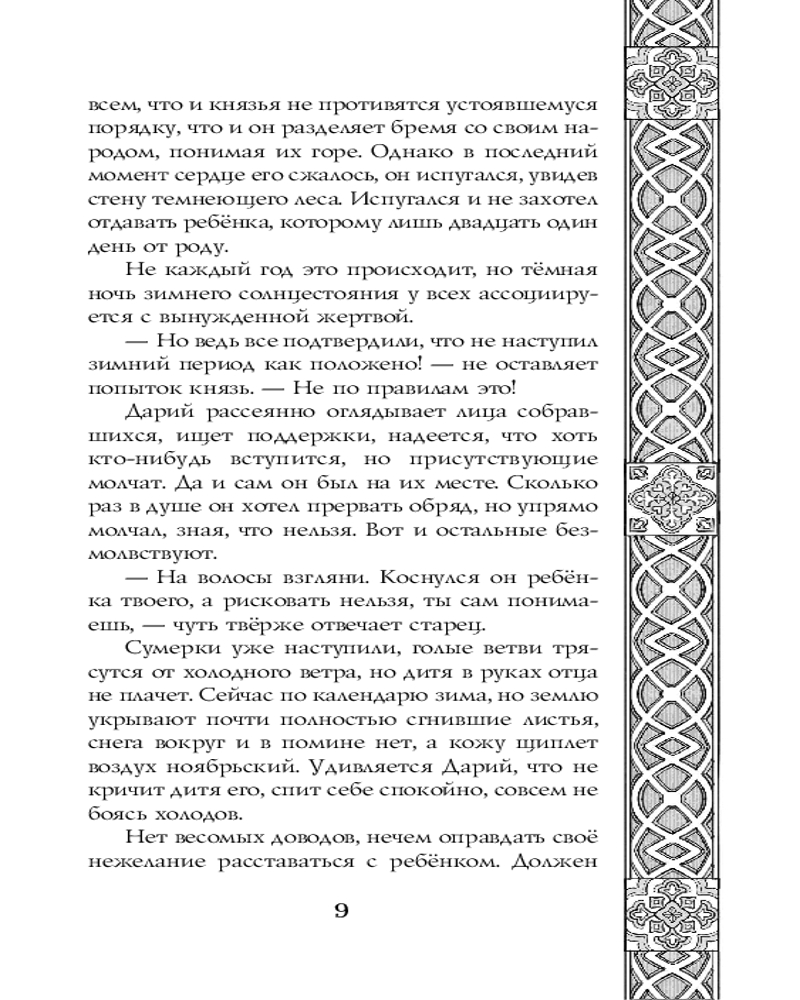 всем, что и князья не противятся устоявшемуся порядку, что и он разделяет бремя со своим народом, понимая их горе. Однако в последний момент сердце его сжалось, он испугался, увидев стену темнеющего леса. Испугался и не захотел отдавать ребёнка, которому лишь двадцать один день от роду.

Не каждый год это происходит, но тёмная ночь зимнего солнцестояния у всех ассоциируется с вынужденной жертвой.

— Но ведь все подтвердили, что не наступил зимний период как положено! — не оставляет попыток князь. — Не по правилам это!

Дарий рассеянно оглядывает лица собравшихся, ищет поддержки, надеется, что хоть кто-нибудь вступится, но присутствующие молчат. Да и сам он был на их месте. Сколько раз в душе он хотел прервать обряд, но упрямо молчал, зная, что нельзя. Вот и остальные безмолвствуют.

— На волосы взгляни. Коснулся он ребёнка твоего, а рисковать нельзя, ты сам понимаешь, — чуть твёрже отвечает старец.

Сумерки уже наступили, голые ветви трясутся от холодного ветра, но дитя в руках отца не плачет. Сейчас по календарю зима, но землю укрывают почти полностью сгнившие листья, снега вокруг и в помине нет, а кожу щиплет воздух ноябрьский. Удивляется Дарий, что не кричит дитя его, спит себе спокойно, совсем не боясь холодов.

Нет весомых доводов, нечем оправдать своё нежелание расставаться с ребёнком. Должен

9